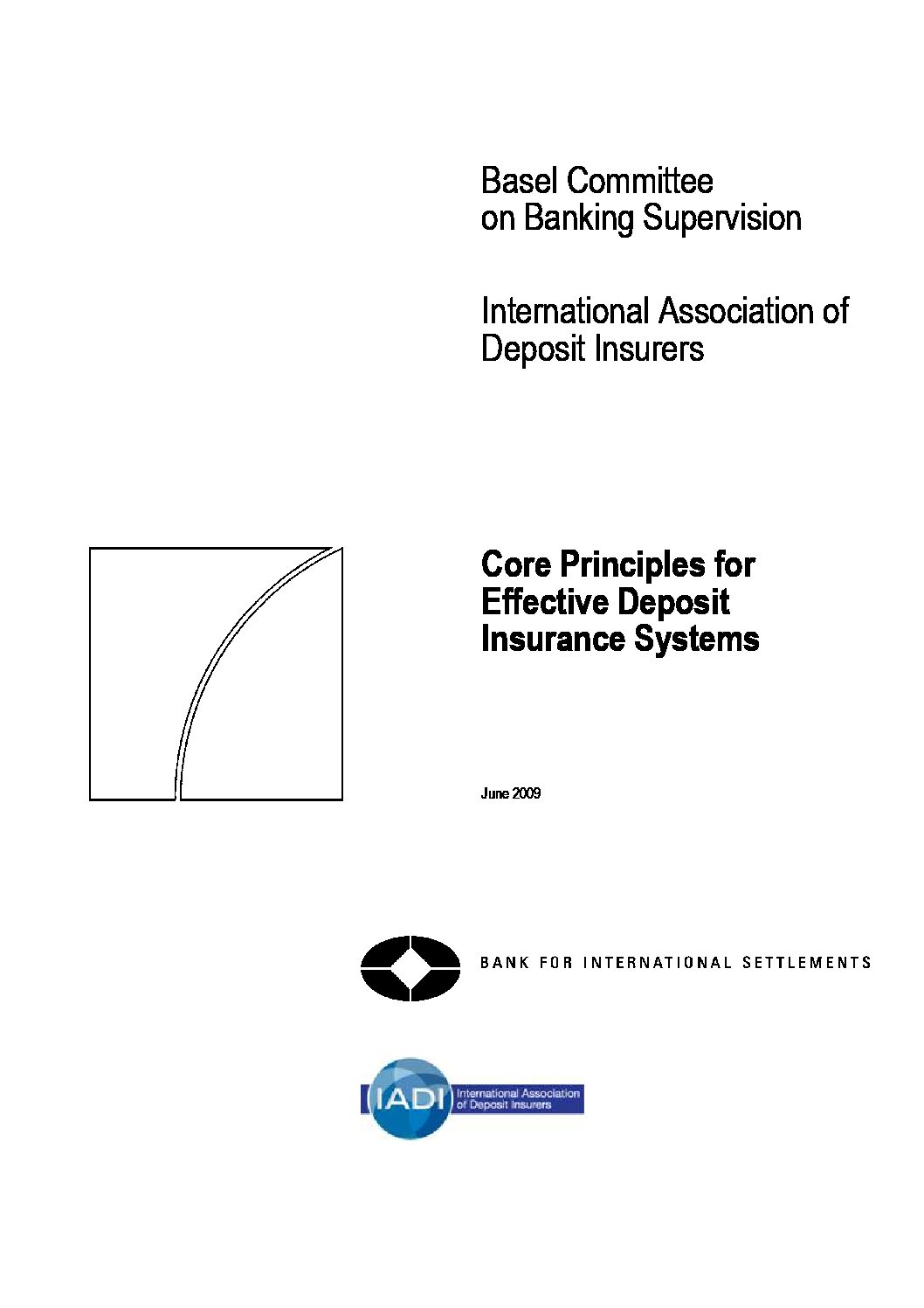 Basel Committee
on Banking Supervision

International Association of
Deposit Insurers

Core Principles for
Effective Deposit
Insurance Systems

June 2009

BANK FOR INTERNATIONAL SETTLEMENTS

IADI International Association of Deposit Insurers